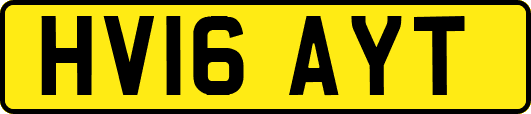 HV16 AYT